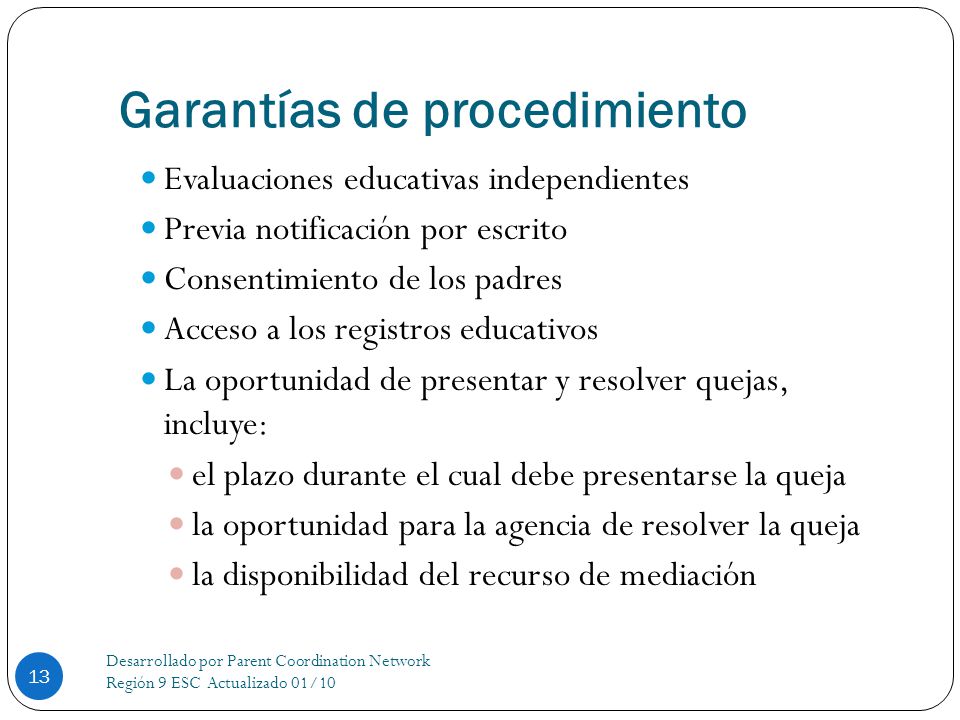 Garantías de procedimiento

- Evaluaciones educativas independientes
- Previa notificación por escrito
- Consentimiento de los padres
- Acceso a los registros educativos
- La oportunidad de presentar y resolver quejas, incluye:
  - el plazo durante el cual debe presentarse la queja
  - la oportunidad para la agencia de resolver la queja
  - la disponibilidad del recurso de mediación

13

Desarrollado por Parent Coordination Network
Región 9 ESC Actualizado 01/10